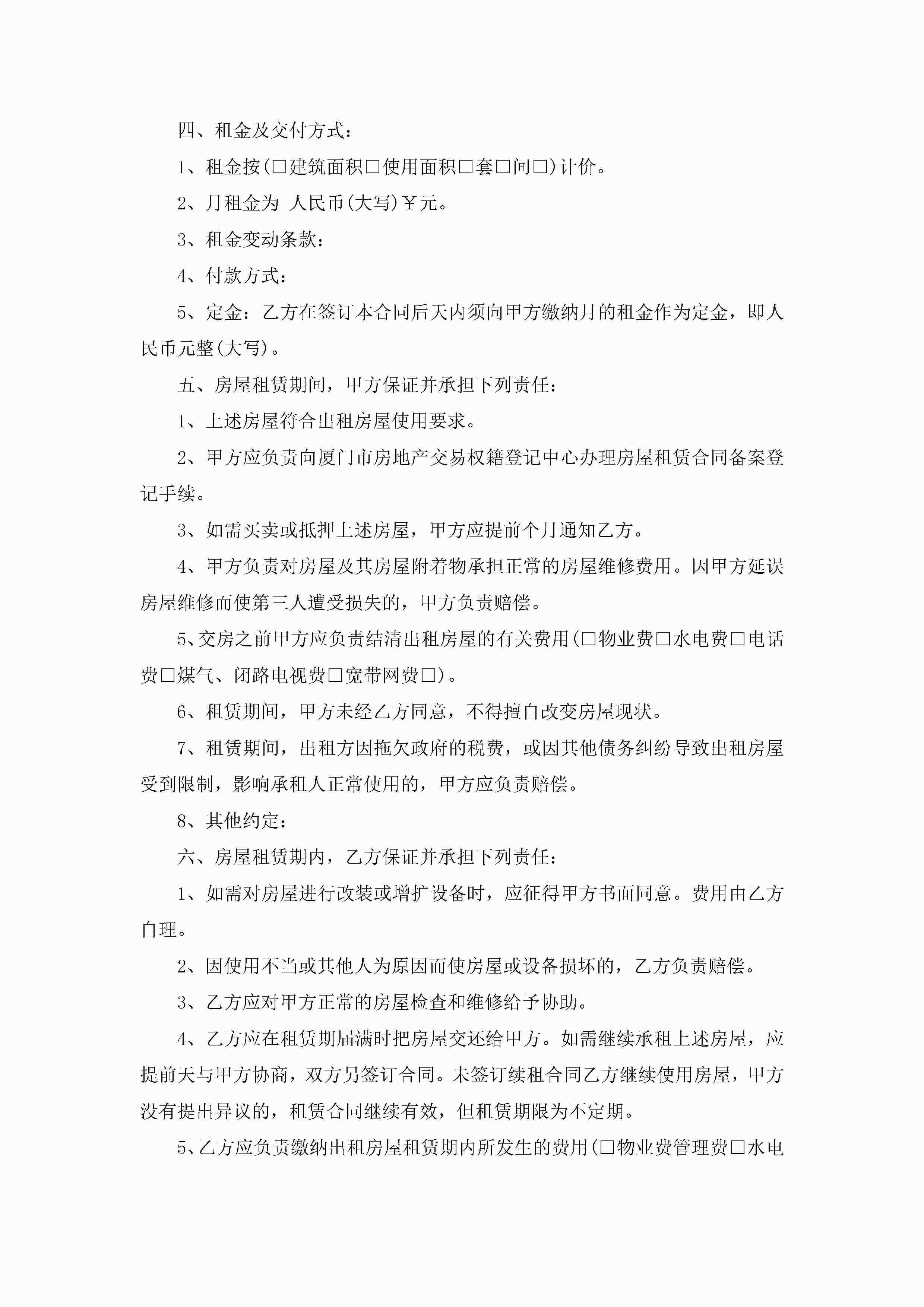 四、租金及交付方式：

1、租金按(□建筑面积□使用面积□套□间□)计价。

2、月租金为 人民币(大写)￥元。

3、租金变动条款：

4、付款方式：

5、定金：乙方在签订本合同后天内须向甲方缴纳月的租金作为定金，即人民币元整(大写)。

五、房屋租赁期间，甲方保证并承担下列责任：

1、上述房屋符合出租房屋使用要求。

2、甲方应负责向厦门市房地产交易权籍登记中心办理房屋租赁合同备案登记手续。

3、如需买卖或抵押上述房屋，甲方应提前个月通知乙方。

4、甲方负责对房屋及其房屋附着物承担正常的房屋维修费用。因甲方延误房屋维修而使第三人遭受损失的，甲方负责赔偿。

5、交房之前甲方应负责结清出租房屋的有关费用(□物业费□水电费□电话费□煤气、闭路电视费□宽带网费□)。

6、租赁期间，甲方未经乙方同意，不得擅自改变房屋现状。

7、租赁期间，出租方因拖欠政府的税费，或因其他债务纠纷导致出租房屋受到限制，影响承租人正常使用的，甲方应负责赔偿。

8、其他约定：

六、房屋租赁期内，乙方保证并承担下列责任：

1、如需对房屋进行改装或增扩设备时，应征得甲方书面同意。费用由乙方自理。

2、因使用不当或其他人为原因而使房屋或设备损坏的，乙方负责赔偿。

3、乙方应对甲方正常的房屋检查和维修给予协助。

4、乙方应在租赁期届满时把房屋交还给甲方。如需继续承租上述房屋，应提前天与甲方协商，双方另签订合同。未签订续租合同乙方继续使用房屋，甲方没有提出异议的，租赁合同继续有效，但租赁期限为不定期。

5、乙方应负责缴纳出租房屋租赁期内所发生的费用(□物业费管理费□水电